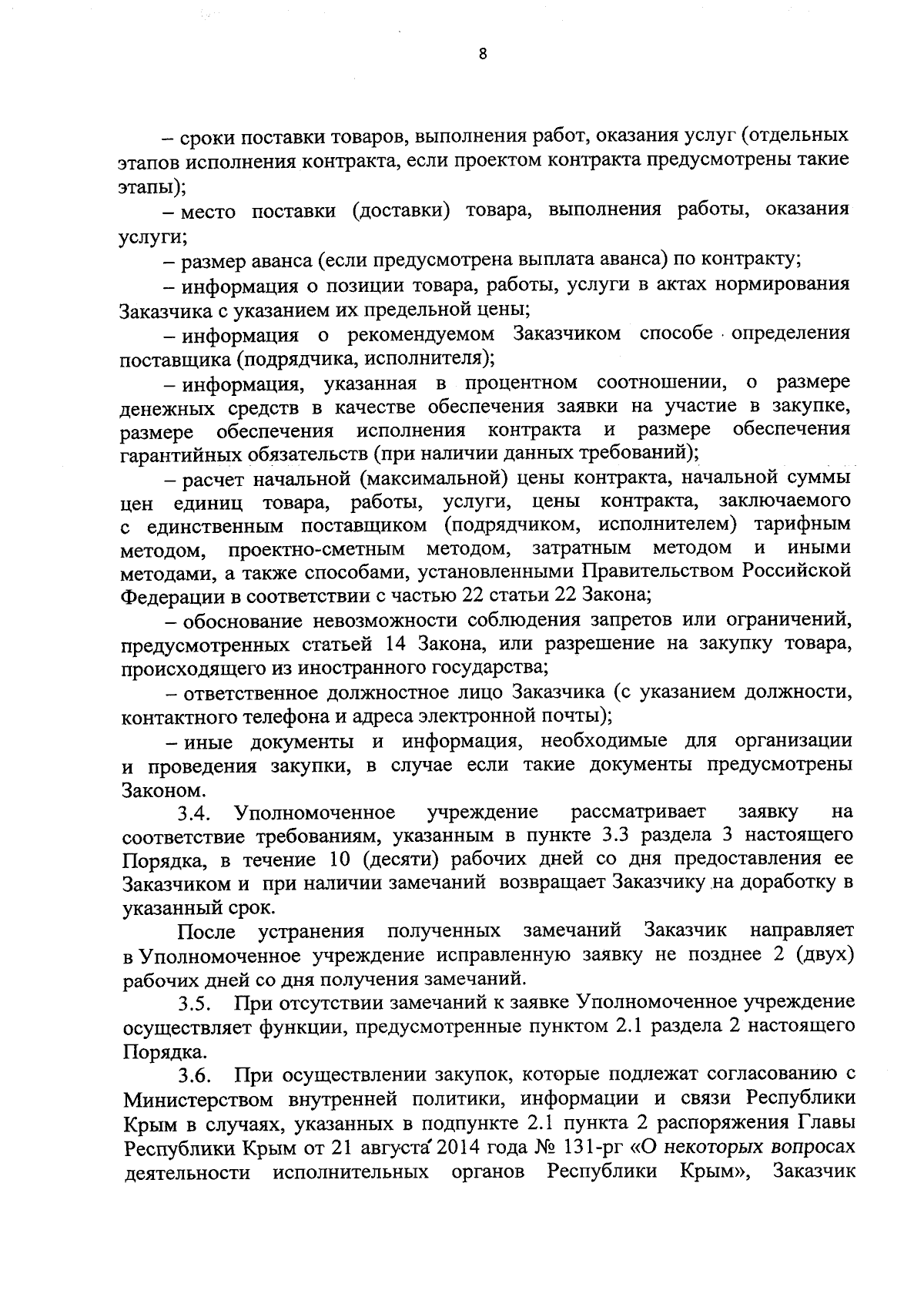 8

– сроки поставки товаров, выполнения работ, оказания услуг (отдельных этапов исполнения контракта, если проектом контракта предусмотрены такие этапы);

– место поставки (доставки) товара, выполнения работы, оказания услуги;

– размер аванса (если предусмотрена выплата аванса) по контракту;

– информация о позиции товара, работы, услуги в актах нормирования Заказчика с указанием их предельной цены;

– информация о рекомендуемом Заказчиком способе определения поставщика (подрядчика, исполнителя);

– информация, указанная в процентном соотношении, о размере денежных средств в качестве обеспечения заявки на участие в закупке, размере обеспечения исполнения контракта и размере обеспечения гарантийных обязательств (при наличии данных требований);

– расчет начальной (максимальной) цены контракта, начальной суммы цен единиц товара, работы, услуги, цены контракта, заключаемого с единственным поставщиком (подрядчиком, исполнителем) тарифным методом, проектно-сметным методом, затратным методом и иными методами, а также способами, установленными Правительством Российской Федерации в соответствии с частью 22 статьи 22 Закона;

– обоснование невозможности соблюдения запретов или ограничений, предусмотренных статьей 14 Закона, или разрешение на закупку товара, происходящего из иностранного государства;

– ответственное должностное лицо Заказчика (с указанием должности, контактного телефона и адреса электронной почты);

– иные документы и информация, необходимые для организации и проведения закупки, в случае если такие документы предусмотрены Законом.

3.4. Уполномоченное учреждение рассматривает заявку на соответствие требованиям, указанным в пункте 3.3 раздела 3 настоящего Порядка, в течение 10 (десяти) рабочих дней со дня предоставления ее Заказчиком и при наличии замечаний возвращает Заказчику на доработку в указанный срок.

После устранения полученных замечаний Заказчик направляет в Уполномоченное учреждение исправленную заявку не позднее 2 (двух) рабочих дней со дня получения замечаний.

3.5. При отсутствии замечаний к заявке Уполномоченное учреждение осуществляет функции, предусмотренные пунктом 2.1 раздела 2 настоящего Порядка.

3.6. При осуществлении закупок, которые подлежат согласованию с Министерством внутренней политики, информации и связи Республики Крым в случаях, указанных в подпункте 2.1 пункта 2 распоряжения Главы Республики Крым от 21 августа 2014 года № 131-рг «О некоторых вопросах деятельности исполнительных органов Республики Крым», Заказчик